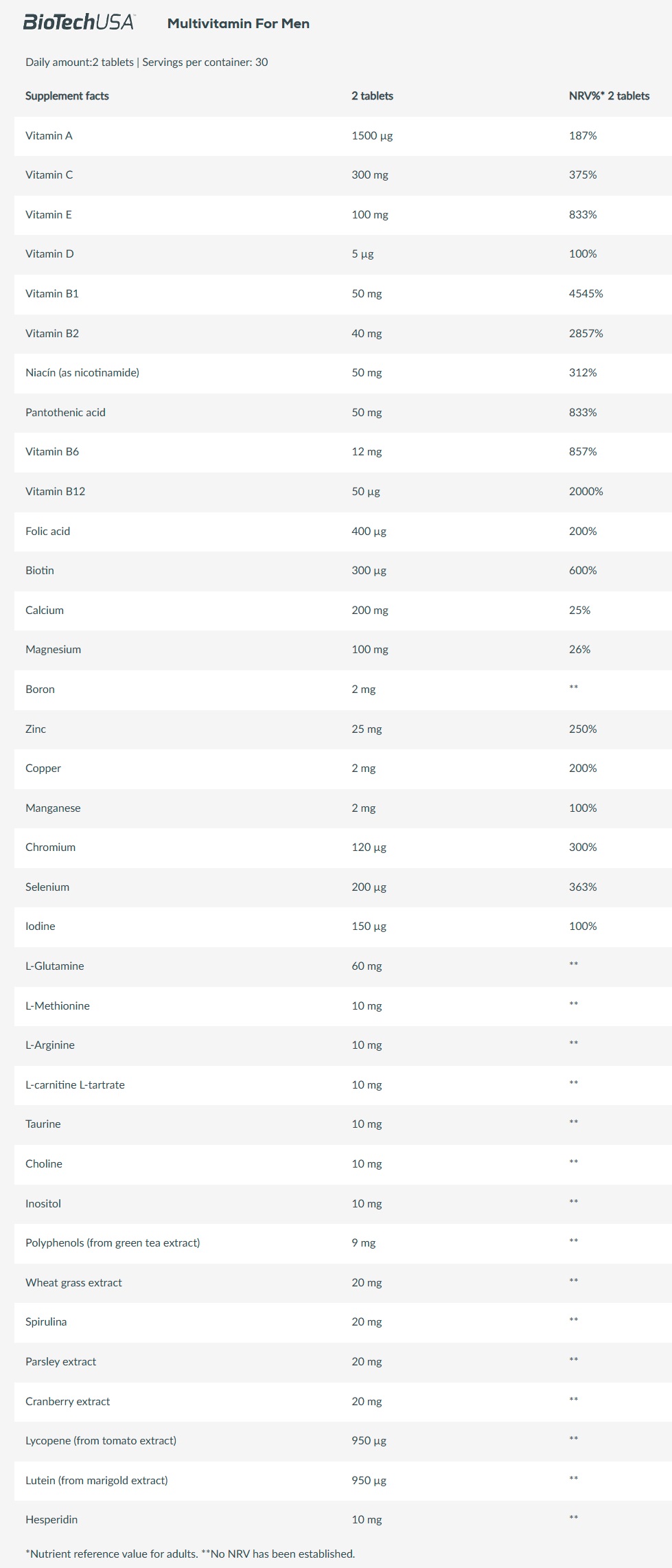 BioTechUSA Multivitamin For Men

Daily amount:2 tablets | Servings per container: 30

| Supplement facts | 2 tablets | NRV%* 2 tablets |
|---|---|---|
| Vitamin A | 1500 µg | 187% |
| Vitamin C | 300 mg | 375% |
| Vitamin E | 100 mg | 833% |
| Vitamin D | 5 µg | 100% |
| Vitamin B1 | 50 mg | 4545% |
| Vitamin B2 | 40 mg | 2857% |
| Niacín (as nicotinamide) | 50 mg | 312% |
| Pantothenic acid | 50 mg | 833% |
| Vitamin B6 | 12 mg | 857% |
| Vitamin B12 | 50 µg | 2000% |
| Folic acid | 400 µg | 200% |
| Biotin | 300 µg | 600% |
| Calcium | 200 mg | 25% |
| Magnesium | 100 mg | 26% |
| Boron | 2 mg | ** |
| Zinc | 25 mg | 250% |
| Copper | 2 mg | 200% |
| Manganese | 2 mg | 100% |
| Chromium | 120 µg | 300% |
| Selenium | 200 µg | 363% |
| Iodine | 150 µg | 100% |
| L-Glutamine | 60 mg | ** |
| L-Methionine | 10 mg | ** |
| L-Arginine | 10 mg | ** |
| L-carnitine L-tartrate | 10 mg | ** |
| Taurine | 10 mg | ** |
| Choline | 10 mg | ** |
| Inositol | 10 mg | ** |
| Polyphenols (from green tea extract) | 9 mg | ** |
| Wheat grass extract | 20 mg | ** |
| Spirulina | 20 mg | ** |
| Parsley extract | 20 mg | ** |
| Cranberry extract | 20 mg | ** |
| Lycopene (from tomato extract) | 950 µg | ** |
| Lutein (from marigold extract) | 950 µg | ** |
| Hesperidin | 10 mg | ** |

*Nutrient reference value for adults. **No NRV has been established.